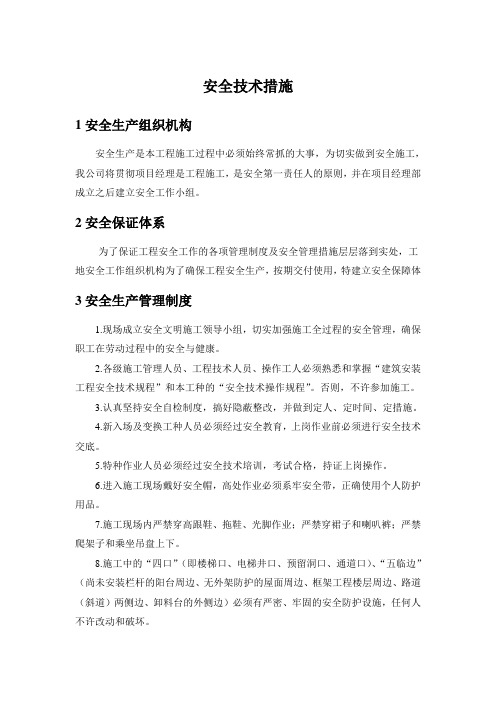 安全技术措施

1 安全生产组织机构

安全生产是本工程施工过程中必须始终常抓的大事，为切实做到安全施工，我公司将贯彻项目经理是工程施工，是安全第一责任人的原则，并在项目经理部成立之后建立安全工作小组。

2 安全保证体系

为了保证工程安全工作的各项管理制度及安全管理措施层层落到实处，工地安全工作组织机构为了确保工程安全生产，按期交付使用，特建立安全保障体

3 安全生产管理制度

1.现场成立安全文明施工领导小组，切实加强施工全过程的安全管理，确保职工在劳动过程中的安全与健康。

2.各级施工管理人员、工程技术人员、操作工人必须熟悉和掌握“建筑安装工程安全技术规程”和本工种的“安全技术操作规程”。否则，不许参加施工。

3.认真坚持安全自检制度，搞好隐蔽整改，并做到定人、定时间、定措施。

4.新入场及变换工种人员必须经过安全教育，上岗作业前必须进行安全技术交底。

5.特种作业人员必须经过安全技术培训，考试合格，持证上岗操作。

6.进入施工现场戴好安全帽，高处作业必须系牢安全带，正确使用个人防护用品。

7.施工现场内严禁穿高跟鞋、拖鞋、光脚作业；严禁穿裙子和喇叭裤；严禁爬架子和乘坐吊盘上下。

8.施工中的“四口”（即楼梯口、电梯井口、预留洞口、通道口）、“五临边”（尚未安装栏杆的阳台周边、无外架防护的屋面周边、框架工程楼层周边、路道（斜道）两侧边、卸料台的外侧边）必须有严密、牢固的安全防护设施，任何人不许改动和破坏。